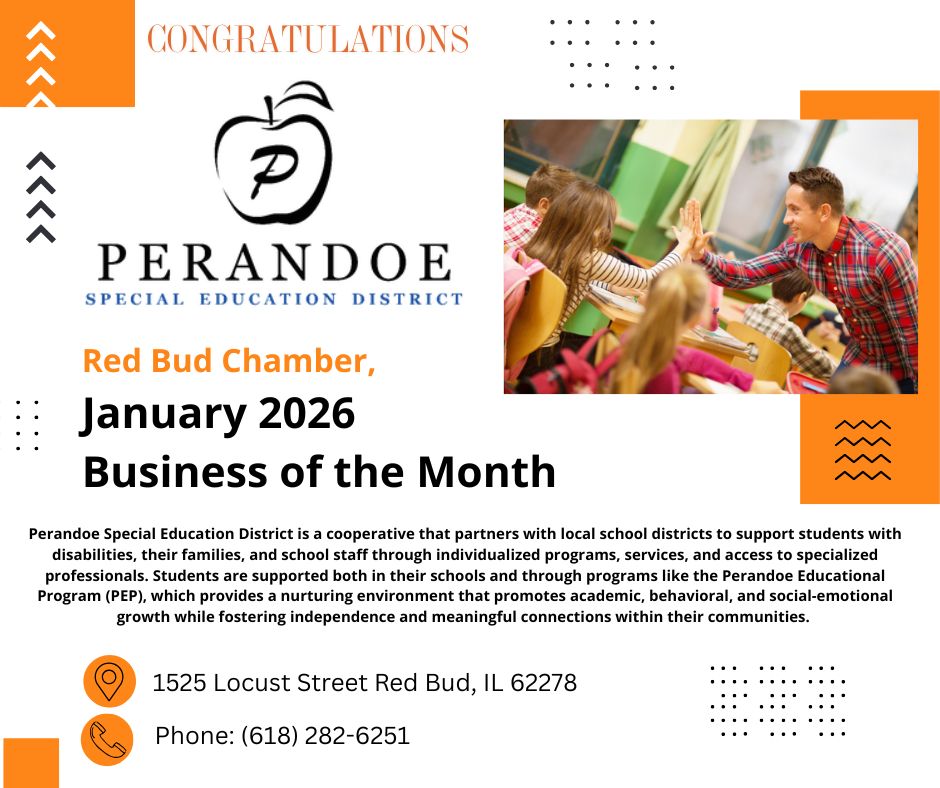 CONGRATULATIONS

P

PERANDOE
SPECIAL EDUCATION DISTRICT

Red Bud Chamber,

January 2026
Business of the Month

Perandoe Special Education District is a cooperative that partners with local school districts to support students with disabilities, their families, and school staff through individualized programs, services, and access to specialized professionals. Students are supported both in their schools and through programs like the Perandoe Educational Program (PEP), which provides a nurturing environment that promotes academic, behavioral, and social-emotional growth while fostering independence and meaningful connections within their communities.

1525 Locust Street Red Bud, IL 62278

Phone: (618) 282-6251